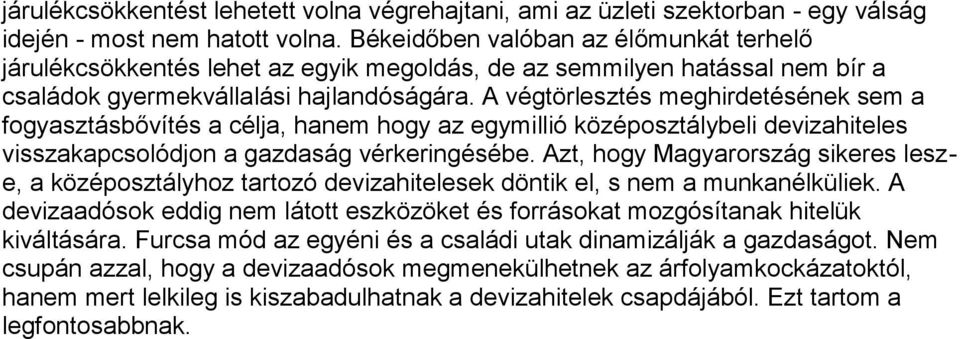 járulékcsökkentést lehetett volna végrehajtani, ami az üzleti szektorban - egy válság idején - most nem hatott volna. Békeidőben valóban az élőmunkát terhelő járulékcsökkentés lehet az egyik megoldás, de az semmilyen hatással nem bír a családok gyermekvállalási hajlandóságára. A végtörlesztés meghirdetésének sem a fogyasztásbővítés a célja, hanem hogy az egymillió középosztálybeli devizahiteles visszakapcsolódjon a gazdaság vérkeringésébe. Azt, hogy Magyarország sikeres lesz-e, a középosztályhoz tartozó devizahitelesek döntik el, s nem a munkanélküliek. A devizaadósok eddig nem látott eszközöket és forrásokat mozgósítanak hitelük kiváltására. Furcsa mód az egyéni és a családi utak dinamizálják a gazdaságot. Nem csupán azzal, hogy a devizaadósok megmenekülhetnek az árfolyamkockázatoktól, hanem mert lelkileg is kiszabadulhatnak a devizahitelek csapdájából. Ezt tartom a legfontosabbnak.